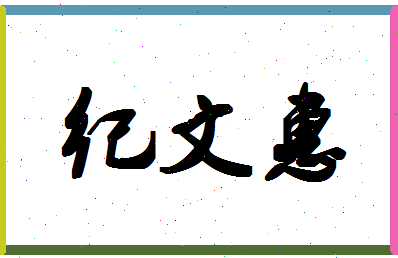 纪文惠